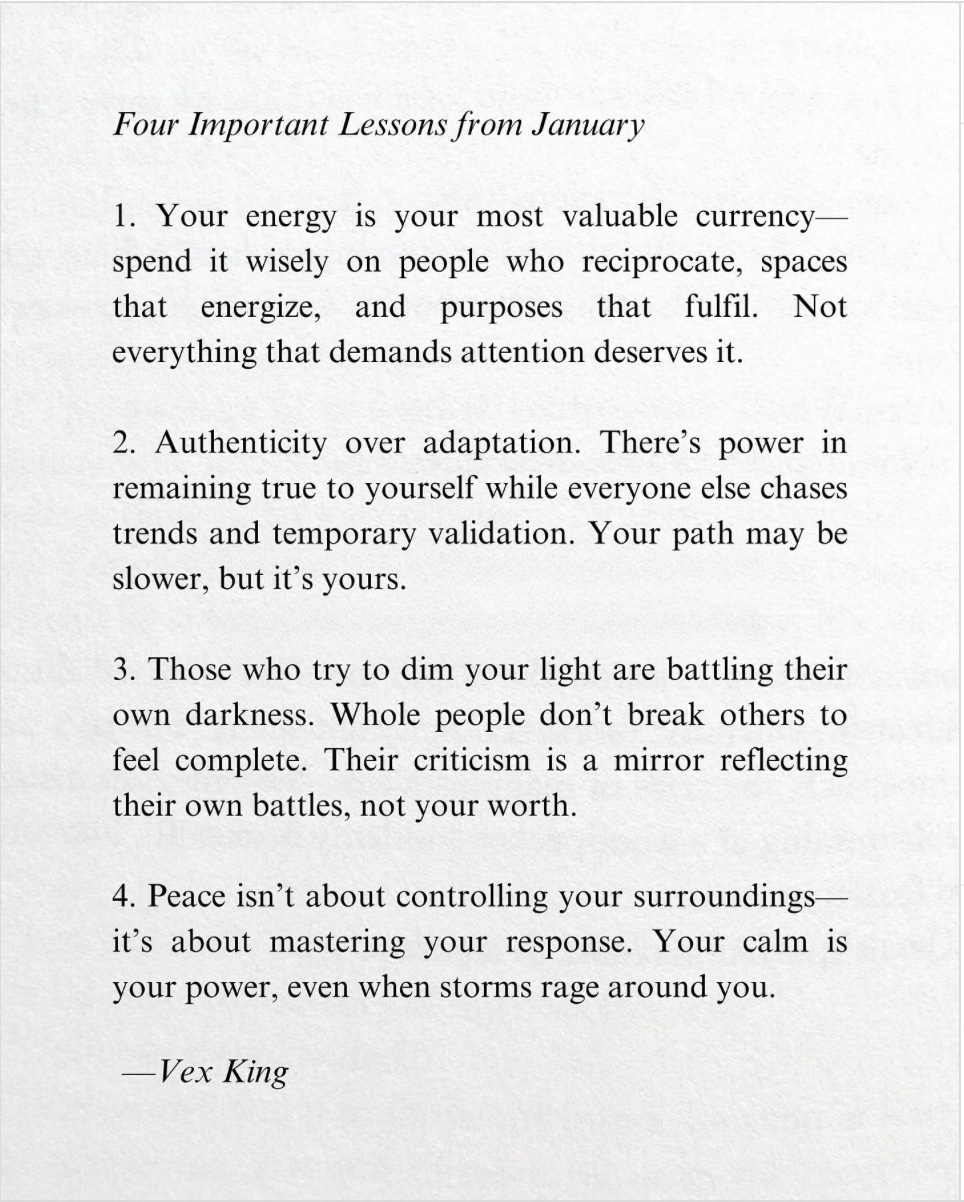 Four Important Lessons from January

1. Your energy is your most valuable currency—spend it wisely on people who reciprocate, spaces that energize, and purposes that fulfil. Not everything that demands attention deserves it.

2. Authenticity over adaptation. There's power in remaining true to yourself while everyone else chases trends and temporary validation. Your path may be slower, but it's yours.

3. Those who try to dim your light are battling their own darkness. Whole people don't break others to feel complete. Their criticism is a mirror reflecting their own battles, not your worth.

4. Peace isn't about controlling your surroundings—it's about mastering your response. Your calm is your power, even when storms rage around you.

—Vex King